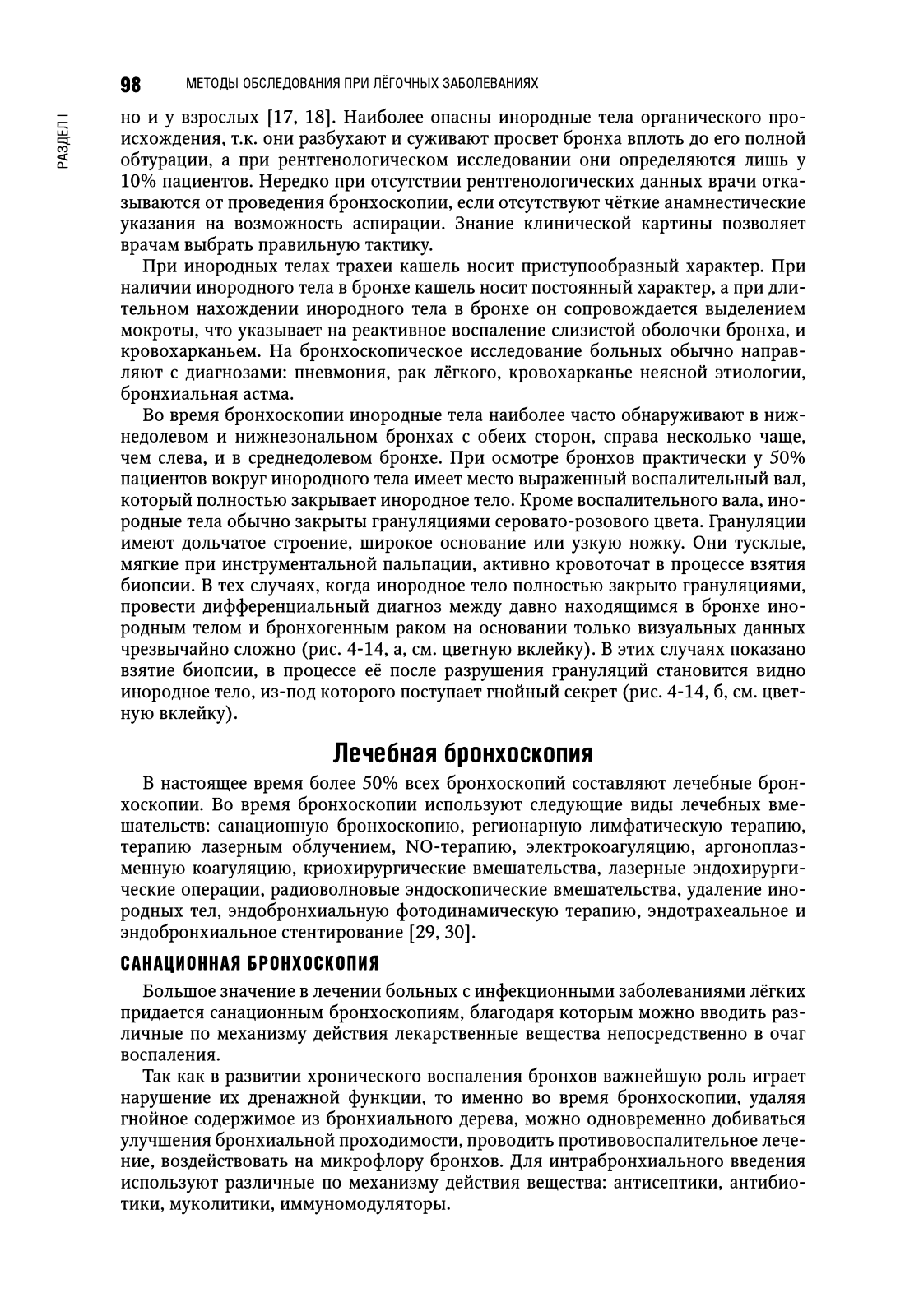 98 МЕТОДЫ ОБСЛЕДОВАНИЯ ПРИ ЛЁГОЧНЫХ ЗАБОЛЕВАНИЯХ

РАЗДЕЛ I

но и у взрослых [17, 18]. Наиболее опасны инородные тела органического происхождения, т.к. они разбухают и суживают просвет бронха вплоть до его полной обтурации, а при рентгенологическом исследовании они определяются лишь у 10% пациентов. Нередко при отсутствии рентгенологических данных врачи отказываются от проведения бронхоскопии, если отсутствуют чёткие анамнестические указания на возможность аспирации. Знание клинической картины позволяет врачам выбрать правильную тактику.

При инородных телах трахеи кашель носит приступообразный характер. При наличии инородного тела в бронхе кашель носит постоянный характер, а при длительном нахождении инородного тела в бронхе он сопровождается выделением мокроты, что указывает на реактивное воспаление слизистой оболочки бронха, и кровохарканьем. На бронхоскопическое исследование больных обычно направляют с диагнозами: пневмония, рак лёгкого, кровохарканье неясной этиологии, бронхиальная астма.

Во время бронхоскопии инородные тела наиболее часто обнаруживают в нижнедолевом и нижнезональном бронхах с обеих сторон, справа несколько чаще, чем слева, и в среднедолевом бронхе. При осмотре бронхов практически у 50% пациентов вокруг инородного тела имеет место выраженный воспалительный вал, который полностью закрывает инородное тело. Кроме воспалительного вала, инородные тела обычно закрыты грануляциями серовато-розового цвета. Грануляции имеют дольчатое строение, широкое основание или узкую ножку. Они тусклые, мягкие при инструментальной пальпации, активно кровоточат в процессе взятия биопсии. В тех случаях, когда инородное тело полностью закрыто грануляциями, провести дифференциальный диагноз между давно находящимся в бронхе инородным телом и бронхогенным раком на основании только визуальных данных чрезвычайно сложно (рис. 4-14, а, см. цветную вклейку). В этих случаях показано взятие биопсии, в процессе её после разрушения грануляций становится видно инородное тело, из-под которого поступает гнойный секрет (рис. 4-14, б, см. цветную вклейку).

Лечебная бронхоскопия

В настоящее время более 50% всех бронхоскопий составляют лечебные бронхоскопии. Во время бронхоскопии используют следующие виды лечебных вмешательств: санационную бронхоскопию, регионарную лимфатическую терапию, терапию лазерным облучением, NO-терапию, электрокоагуляцию, аргоноплазменную коагуляцию, криохирургические вмешательства, лазерные эндохирургические операции, радиоволновые эндоскопические вмешательства, удаление инородных тел, эндобронхиальную фотодинамическую терапию, эндотрахеальное и эндобронхиальное стентирование [29, 30].

САНАЦИОННАЯ БРОНХОСКОПИЯ

Большое значение в лечении больных с инфекционными заболеваниями лёгких придается санационным бронхоскопиям, благодаря которым можно вводить различные по механизму действия лекарственные вещества непосредственно в очаг воспаления.

Так как в развитии хронического воспаления бронхов важнейшую роль играет нарушение их дренажной функции, то именно во время бронхоскопии, удаляя гнойное содержимое из бронхиального дерева, можно одновременно добиваться улучшения бронхиальной проходимости, проводить противовоспалительное лечение, воздействовать на микрофлору бронхов. Для интрабронхиального введения используют различные по механизму действия вещества: антисептики, антибиотики, муколитики, иммуномодуляторы.